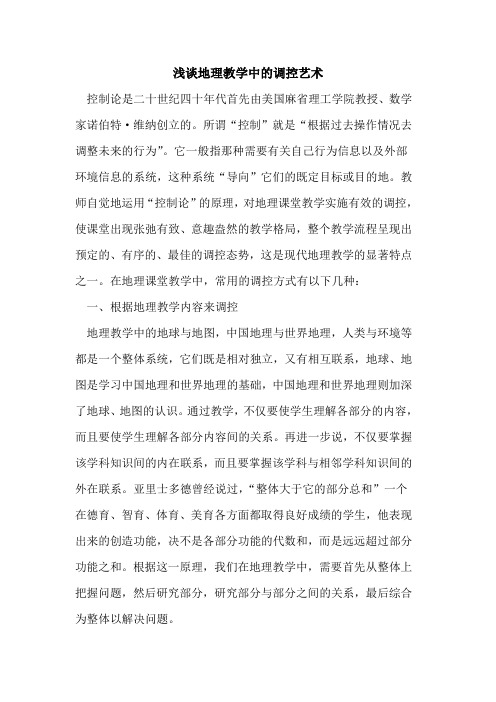 浅谈地理教学中的调控艺术

控制论是二十世纪四十年代首先由美国麻省理工学院教授、数学家诺伯特·维纳创立的。所谓“控制”就是“根据过去操作情况去调整未来的行为”。它一般指那种需要有关自己行为信息以及外部环境信息的系统，这种系统“导向”它们的既定目标或目的地。教师自觉地运用“控制论”的原理，对地理课堂教学实施有效的调控，使课堂出现张弛有致、意趣盎然的教学格局，整个教学流程呈现出预定的、有序的、最佳的调控态势，这是现代地理教学的显著特点之一。在地理课堂教学中，常用的调控方式有以下几种：

一、根据地理教学内容来调控

地理教学中的地球与地图，中国地理与世界地理，人类与环境等都是一个整体系统，它们既是相对独立，又有相互联系，地球、地图是学习中国地理和世界地理的基础，中国地理和世界地理则加深了地球、地图的认识。通过教学，不仅要使学生理解各部分的内容，而且要使学生理解各部分内容间的关系。再进一步说，不仅要掌握该学科知识间的内在联系，而且要掌握该学科与相邻学科知识间的外在联系。亚里士多德曾经说过，“整体大于它的部分总和”一个在德育、智育、体育、美育各方面都取得良好成绩的学生，他表现出来的创造功能，决不是各部分功能的代数和，而是远远超过部分功能之和。根据这一原理，我们在地理教学中，需要首先从整体上把握问题，然后研究部分，研究部分与部分之间的关系，最后综合为整体以解决问题。